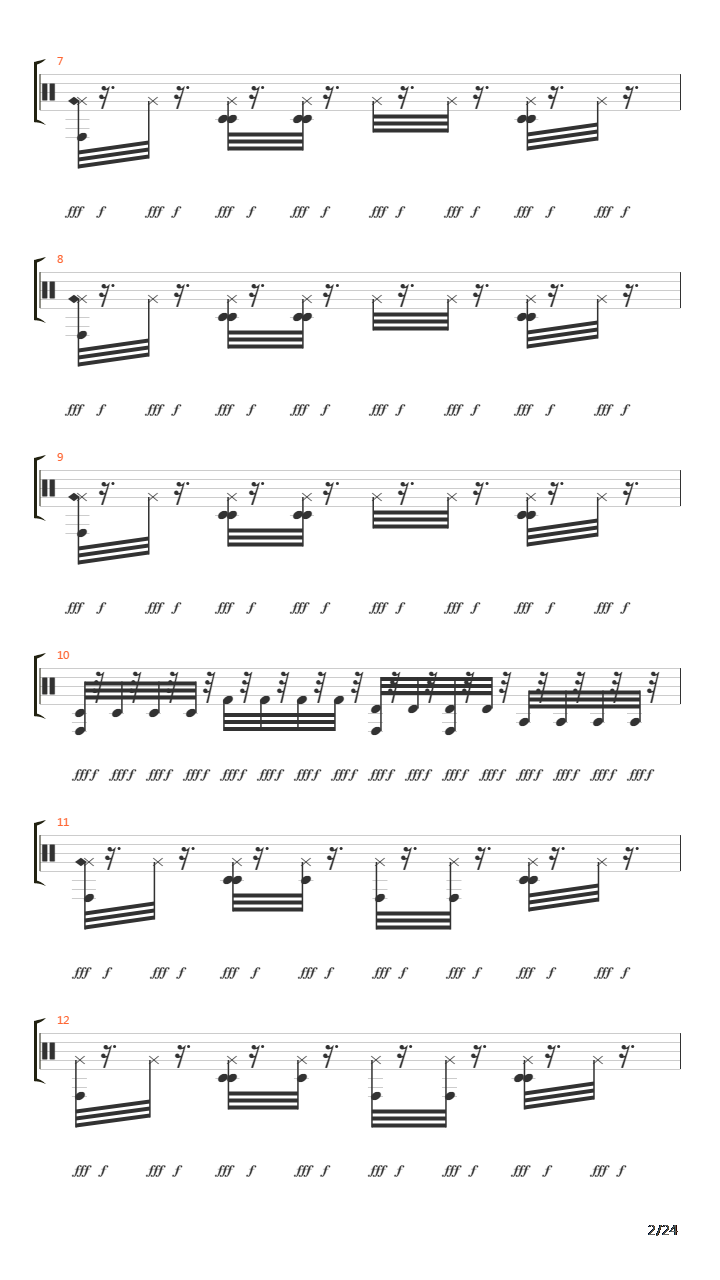 7

fff f fff f fff f fff f fff f fff f fff f fff f

8

fff f fff f fff f fff f fff f fff f fff f fff f

9

fff f fff f fff f fff f fff f fff f fff f fff f

10

fff f fff f fff f fff f fff f fff f fff f fff f fff f fff f fff f fff f fff f fff f fff f fff f

11

fff f fff f fff f fff f fff f fff f fff f fff f

12

fff f fff f fff f fff f fff f fff f fff f fff f

2/24